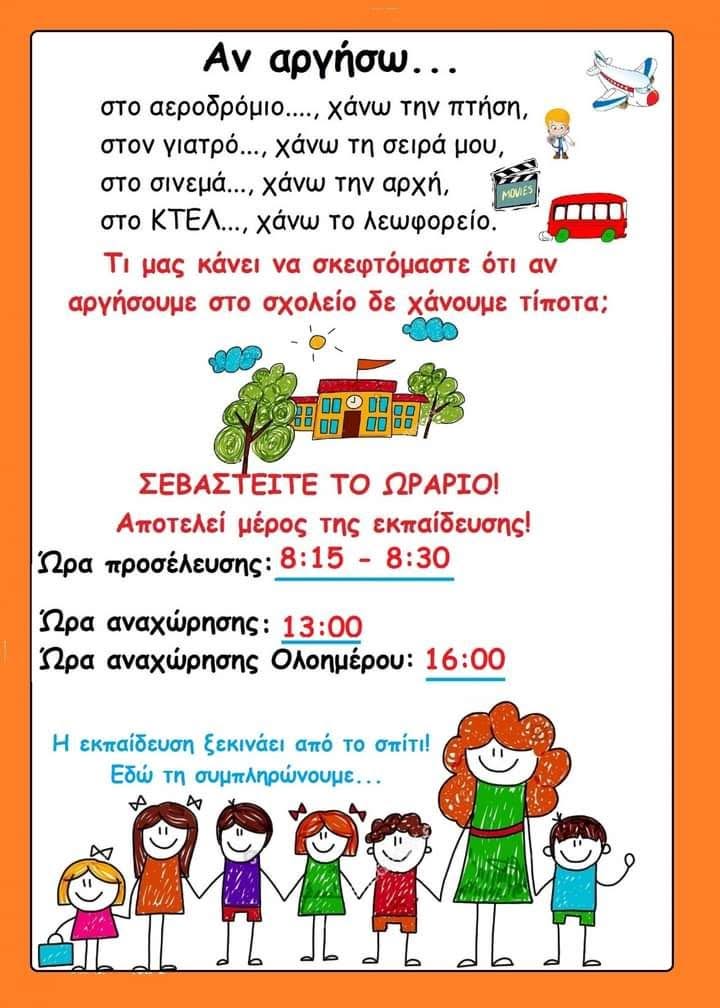 Αν αργήσω...

στο αεροδρόμιο...., χάνω την πτήση,
στον γιατρό..., χάνω τη σειρά μου,
στο σινεμά..., χάνω την αρχή,
στο ΚΤΕΛ..., χάνω το λεωφορείο.

MOVIES

Τι μας κάνει να σκεφτόμαστε ότι αν αργήσουμε στο σχολείο δε χάνουμε τίποτα;

ΣΕΒΑΣΤΕΙΤΕ ΤΟ ΩΡΑΡΙΟ!
Αποτελεί μέρος της εκπαίδευσης!

Ώρα προσέλευσης: 8:15 - 8:30

Ώρα αναχώρησης: 13:00
Ώρα αναχώρησης Ολοημέρου: 16:00

Η εκπαίδευση ξεκινάει από το σπίτι!
Εδώ τη συμπληρώνουμε...